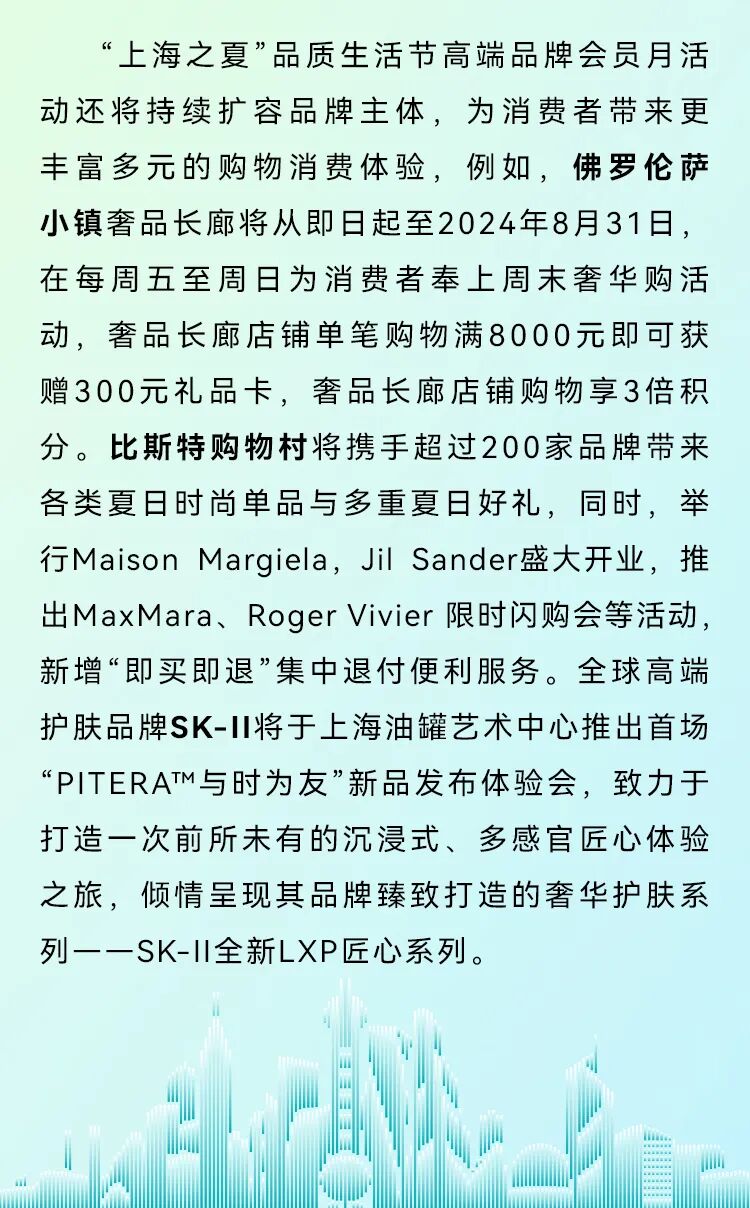 “上海之夏”品质生活节高端品牌会员月活动还将持续扩容品牌主体，为消费者带来更丰富多元的购物消费体验，例如，佛罗伦萨小镇奢品长廊将从即日起至2024年8月31日，在每周五至周日为消费者奉上周末奢华购活动，奢品长廊店铺单笔购物满8000元即可获赠300元礼品卡，奢品长廊店铺购物享3倍积分。比斯特购物村将携手超过200家品牌带来各类夏日时尚单品与多重夏日好礼，同时，举行Maison Margiela，Jil Sander盛大开业，推出MaxMara、Roger Vivier 限时闪购会等活动，新增“即买即退”集中退付便利服务。全球高端护肤品牌SK-II将于上海油罐艺术中心推出首场“PITERA™与时为友”新品发布体验会，致力于打造一次前所未有的沉浸式、多感官匠心体验之旅，倾情呈现其品牌臻致打造的奢华护肤系列——SK-II全新LXP匠心系列。